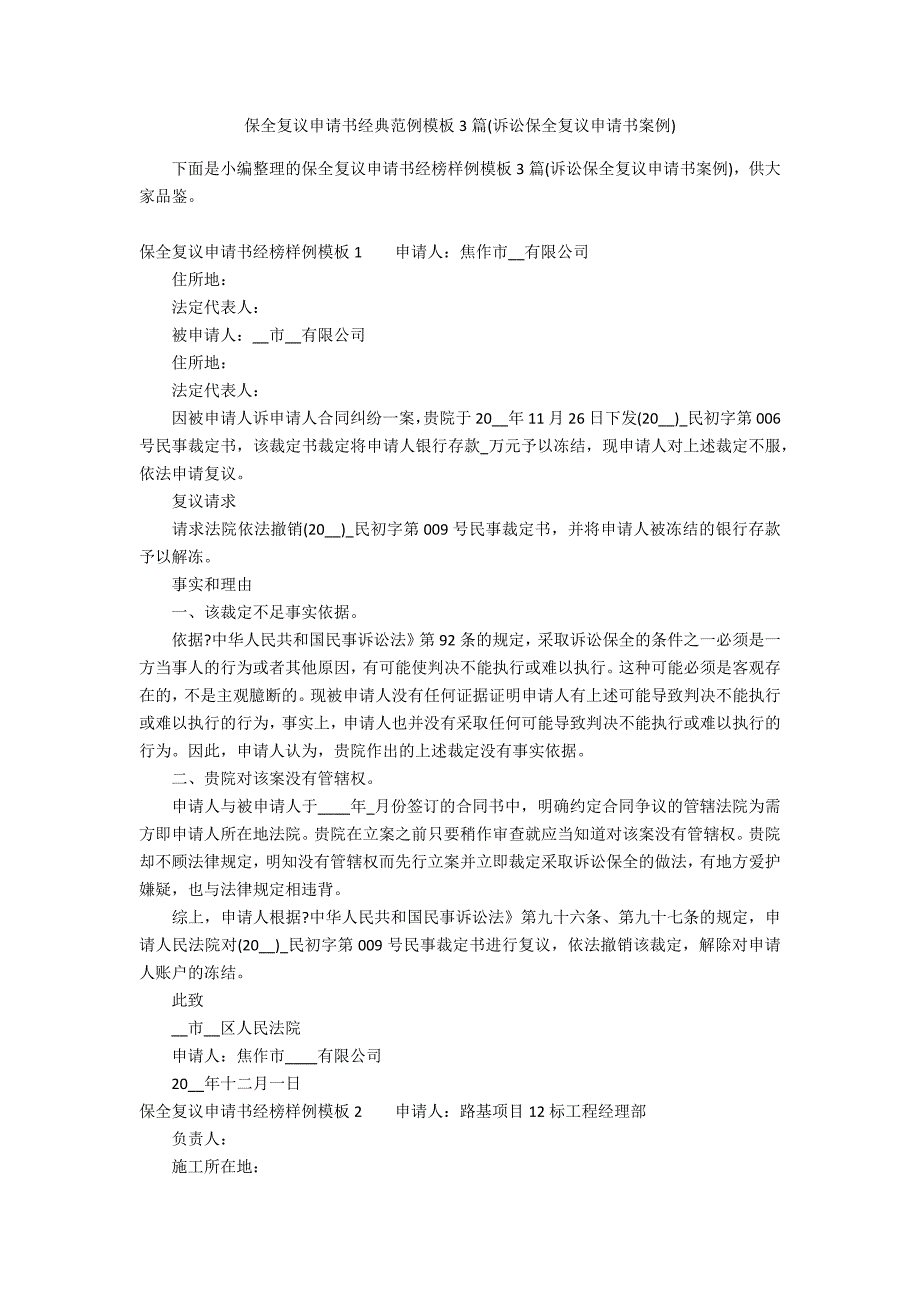 保全复议申请书经典范例模板 3 篇(诉讼保全复议申请书案例)

下面是小编整理的保全复议申请书经榜样例模板 3 篇(诉讼保全复议申请书案例)，供大家品鉴。

保全复议申请书经榜样例模板 1　　申请人：焦作市__有限公司

住所地：

法定代表人：

被申请人：__市__有限公司

住所地：

法定代表人：

因被申请人诉申请人合同纠纷一案，贵院于 20__年 11 月 26 日下发(20__)_民初字第 006 号民事裁定书，该裁定书裁定将申请人银行存款_万元予以冻结，现申请人对上述裁定不服，依法申请复议。

复议请求

请求法院依法撤销(20__)_民初字第 009 号民事裁定书，并将申请人被冻结的银行存款予以解冻。

事实和理由

一、该裁定不足事实依据。

依据?中华人民共和国民事诉讼法》第 92 条的规定，采取诉讼保全的条件之一必须是一方当事人的行为或者其他原因，有可能使判决不能执行或难以执行。这种可能必须是客观存在的，不是主观臆断的。现被申请人没有任何证据证明申请人有上述可能导致判决不能执行或难以执行的行为，事实上，申请人也并没有采取任何可能导致判决不能执行或难以执行的行为。因此，申请人认为，贵院作出的上述裁定没有事实依据。

二、贵院对该案没有管辖权。

申请人与被申请人于____年_月份签订的合同书中，明确约定合同争议的管辖法院为需方即申请人所在地法院。贵院在立案之前只要稍作审查就应当知道对该案没有管辖权。贵院却不顾法律规定，明知没有管辖权而先行立案并立即裁定采取诉讼保全的做法，有地方爱护嫌疑，也与法律规定相违背。

综上，申请人根据?中华人民共和国民事诉讼法》第九十六条、第九十七条的规定，申请人民法院对(20__)_民初字第 009 号民事裁定书进行复议，依法撤销该裁定，解除对申请人账户的冻结。

此致

__市__区人民法院

申请人：焦作市____有限公司

20__年十二月一日

保全复议申请书经榜样例模板 2　　申请人：路基项目 12 标工程经理部

负责人：

施工所在地：